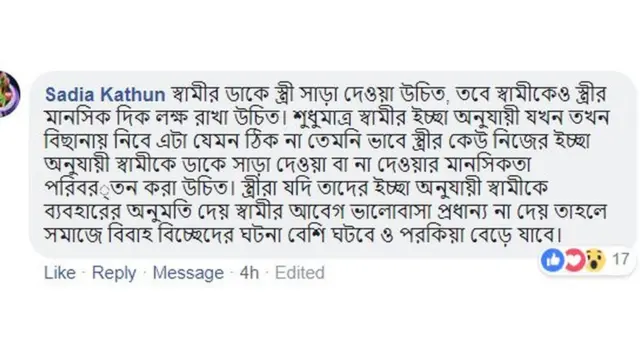 Sadia Kathun স্বামীর ডাকে স্ত্রী সাড়া দেওয়া উচিত, তবে স্বামীকেও স্ত্রীর মানসিক দিক লক্ষ রাখা উচিত। শুধুমাত্র স্বামীর ইচ্ছা অনুযায়ী যখন তখন বিছানায় নিবে এটা যেমন ঠিক না তেমনি ভাবে স্ত্রীর কেউ নিজের ইচ্ছা অনুযায়ী স্বামীকে ডাকে সাড়া দেওয়া বা না দেওয়ার মানসিকতা পরিবর্তন করা উচিত। স্ত্রীরা যদি তাদের ইচ্ছা অনুযায়ী স্বামীকে ব্যবহারের অনুমতি দেয় স্বামীর আবেগ ভালোবাসা প্রধান্য না দেয় তাহলে সমাজে বিবাহ বিচ্ছেদের ঘটনা বেশি ঘটবে ও পরকিয়া বেড়ে যাবে।

17

Like · Reply · Message · 4h · Edited